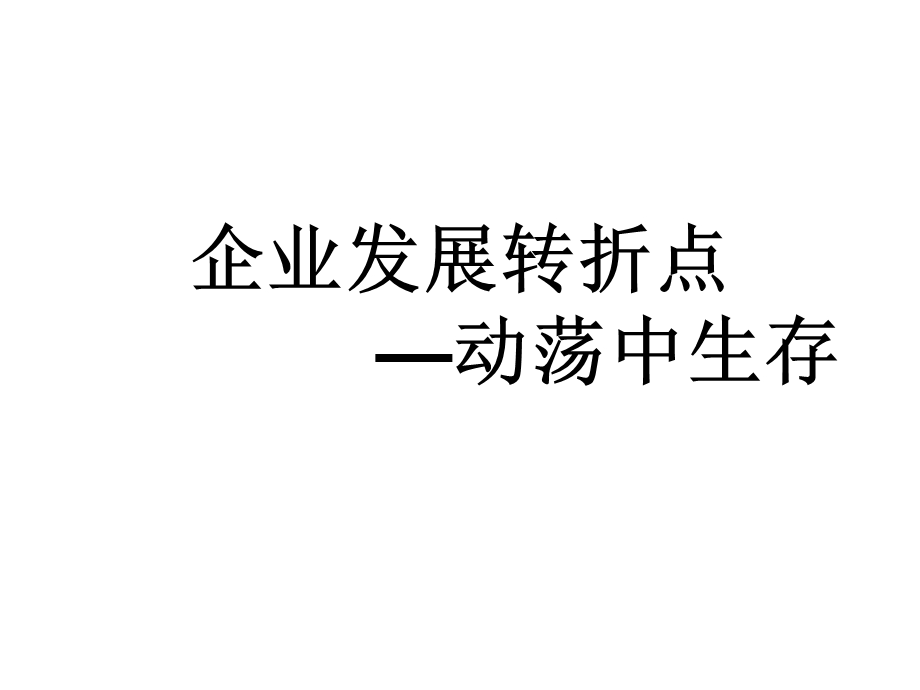 企业发展转折点
—动荡中生存